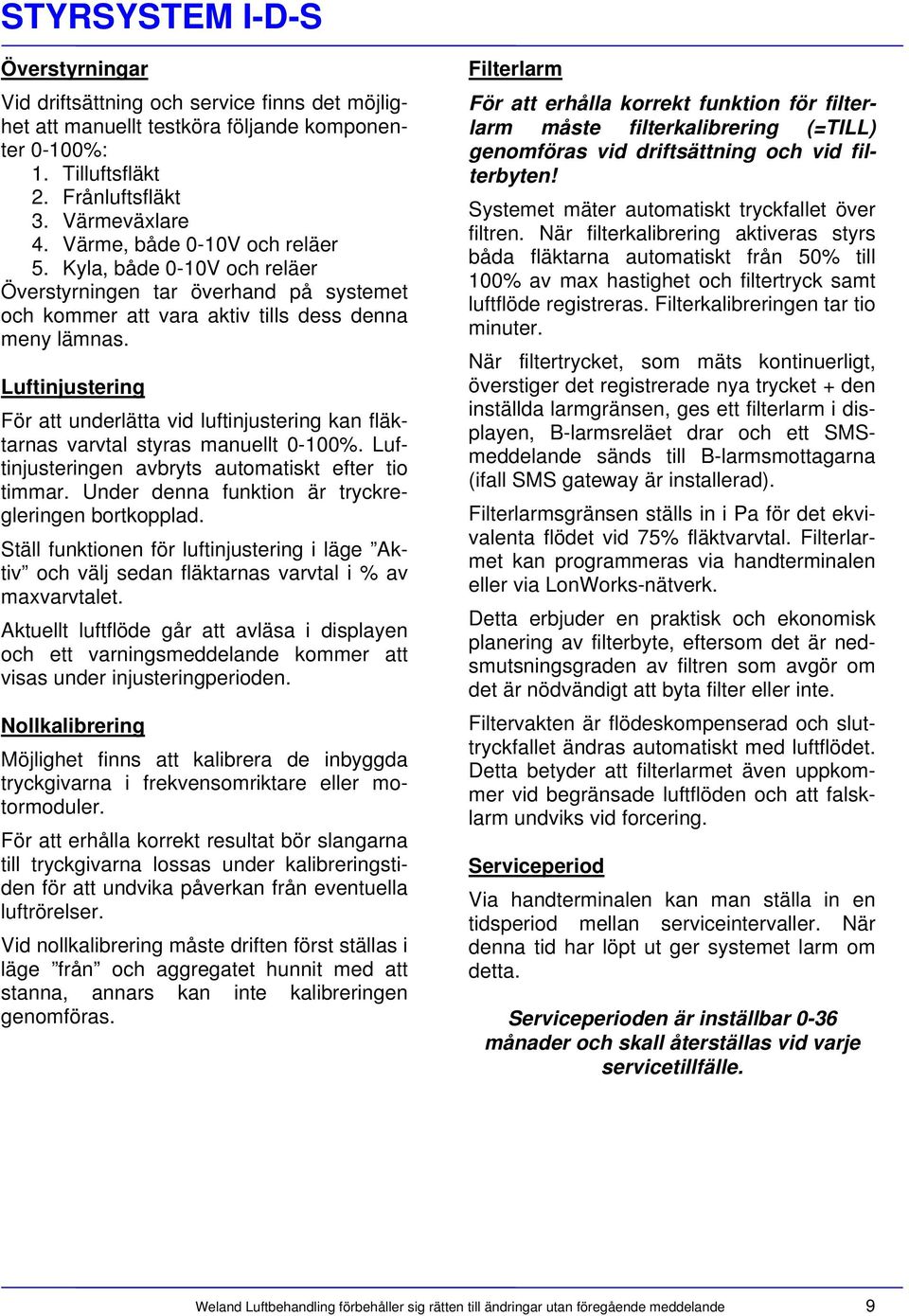 STYRSYSTEM I-D-S

Överstyrningar

Vid driftsättning och service finns det möjlighet att manuellt testköra följande komponenter 0-100%:
1. Tilluftsfläkt
2. Frånluftsfläkt
3. Värmeväxlare
4. Värme, både 0-10V och reläer
5. Kyla, både 0-10V och reläer
Överstyrningen tar överhand på systemet och kommer att vara aktiv tills dess denna meny lämnas.

Luftinjustering

För att underlätta vid luftinjustering kan fläktarnas varvtal styras manuellt 0-100%. Luftinjusteringen avbryts automatiskt efter tio timmar. Under denna funktion är tryckregleringen bortkopplad.

Ställ funktionen för luftinjustering i läge ”Aktiv” och välj sedan fläktarnas varvtal i % av maxvarvtalet.

Aktuellt luftflöde går att avläsa i displayen och ett varningsmeddelande kommer att visas under injusteringperioden.

Nollkalibrering

Möjlighet finns att kalibrera de inbyggda tryckgivarna i frekvensomriktare eller motormoduler.

För att erhålla korrekt resultat bör slangarna till tryckgivarna lossas under kalibreringstiden för att undvika påverkan från eventuella luftrörelser.

Vid nollkalibrering måste driften först ställas i läge ”från” och aggregatet hunnit med att stanna, annars kan inte kalibreringen genomföras.

Filterlarm

För att erhålla korrekt funktion för filterlarm måste filterkalibrering (=TILL) genomföras vid driftsättning och vid filterbyten!

Systemet mäter automatiskt tryckfallet över filtren. När filterkalibrering aktiveras styrs båda fläktarna automatiskt från 50% till 100% av max hastighet och filtertryck samt luftflöde registreras. Filterkalibreringen tar tio minuter.

När filtertrycket, som mäts kontinuerligt, överstiger det registrerade nya trycket + den inställda larmgränsen, ges ett filterlarm i displayen, B-larmsreläet drar och ett SMS-meddelande sänds till B-larmsmottagarna (ifall SMS gateway är installerad).

Filterlarmsgränsen ställs in i Pa för det ekvivalenta flödet vid 75% fläktvarvtal. Filterlarmet kan programmeras via handterminalen eller via LonWorks-nätverk.

Detta erbjuder en praktisk och ekonomisk planering av filterbyte, eftersom det är nedsmutsningsgraden av filtren som avgör om det är nödvändigt att byta filter eller inte.

Filtervakten är flödeskompenserad och sluttryckfallet ändras automatiskt med luftflödet. Detta betyder att filterlarmet även uppkommer vid begränsade luftflöden och att falsklarm undviks vid forcering.

Serviceperiod

Via handterminalen kan man ställa in en tidsperiod mellan serviceintervaller. När denna tid har löpt ut ger systemet larm om detta.

Serviceperioden är inställbar 0-36 månader och skall återställas vid varje servicetillfälle.

Weland Luftbehandling förbehåller sig rätten till ändringar utan föregående meddelande 9